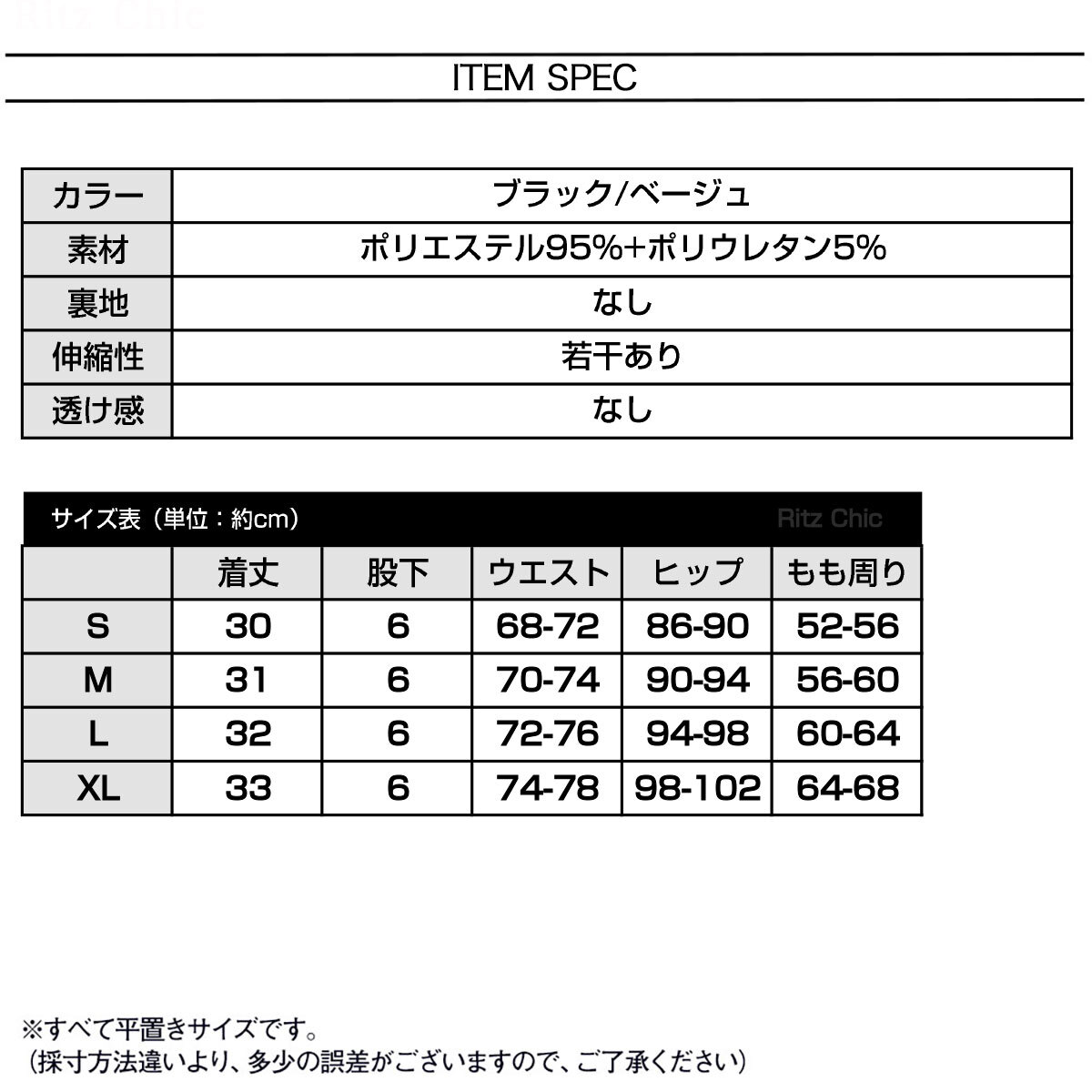 Ritz Chic

ITEM SPEC

| カラー | ブラック/ベージュ |
|---|---|
| 素材 | ポリエステル95%+ポリウレタン5% |
| 裏地 | なし |
| 伸縮性 | 若干あり |
| 透け感 | なし |

サイズ表（単位：約cm） Ritz Chic

| | 着丈 | 股下 | ウエスト | ヒップ | もも周り |
|---|---|---|---|---|---|
| S | 30 | 6 | 68-72 | 86-90 | 52-56 |
| M | 31 | 6 | 70-74 | 90-94 | 56-60 |
| L | 32 | 6 | 72-76 | 94-98 | 60-64 |
| XL | 33 | 6 | 74-78 | 98-102 | 64-68 |

※すべて平置きサイズです。
（採寸方法違いより、多少の誤差がございますので、ご了承ください）